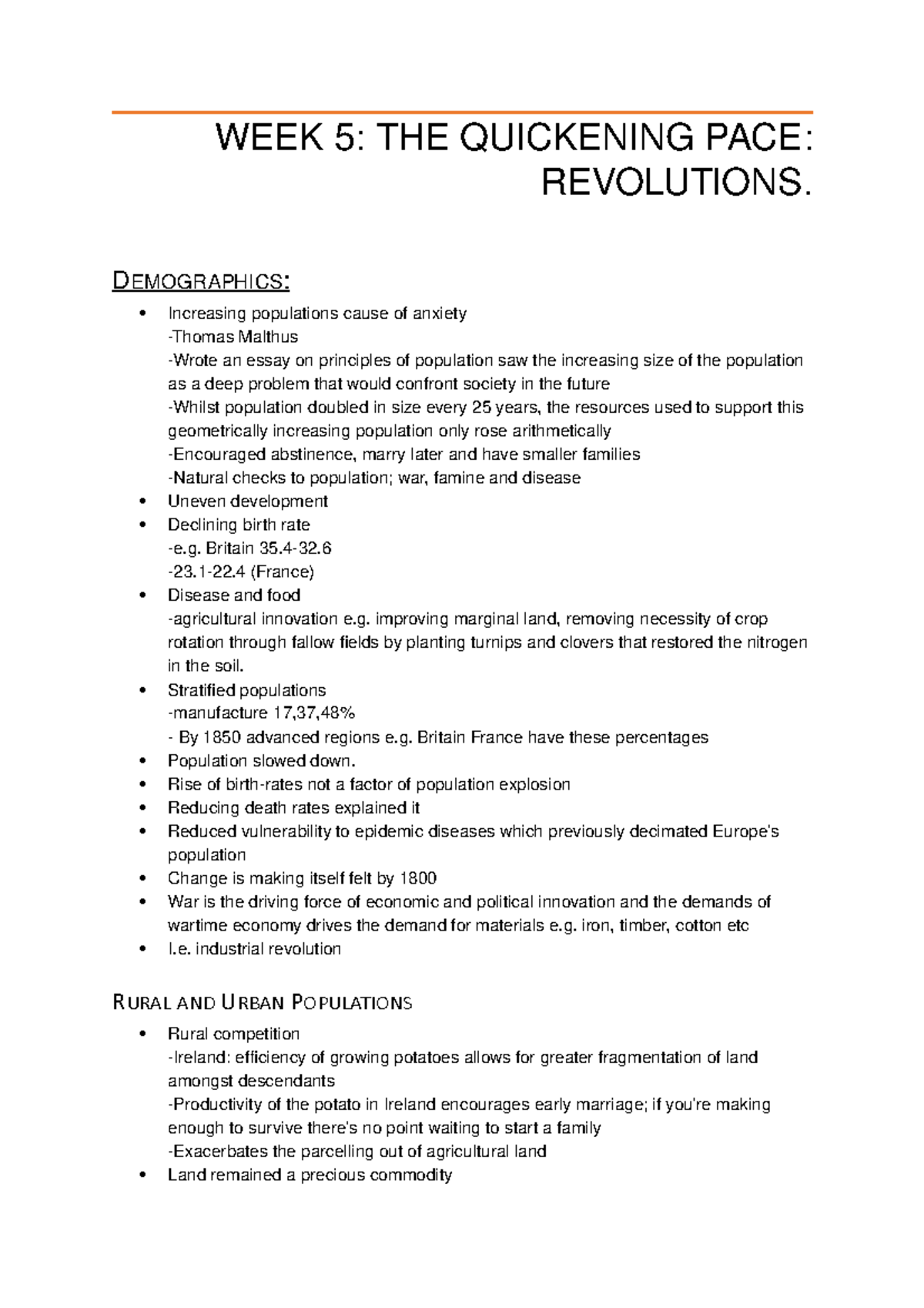 WEEK 5: THE QUICKENING PACE: REVOLUTIONS.

DEMOGRAPHICS:

• Increasing populations cause of anxiety
-Thomas Malthus
-Wrote an essay on principles of population saw the increasing size of the population as a deep problem that would confront society in the future
-Whilst population doubled in size every 25 years, the resources used to support this geometrically increasing population only rose arithmetically
-Encouraged abstinence, marry later and have smaller families
-Natural checks to population; war, famine and disease
• Uneven development
• Declining birth rate
-e.g. Britain 35.4-32.6
-23.1-22.4 (France)
• Disease and food
-agricultural innovation e.g. improving marginal land, removing necessity of crop rotation through fallow fields by planting turnips and clovers that restored the nitrogen in the soil.
• Stratified populations
-manufacture 17,37,48%
- By 1850 advanced regions e.g. Britain France have these percentages
• Population slowed down.
• Rise of birth-rates not a factor of population explosion
• Reducing death rates explained it
• Reduced vulnerability to epidemic diseases which previously decimated Europe's population
• Change is making itself felt by 1800
• War is the driving force of economic and political innovation and the demands of wartime economy drives the demand for materials e.g. iron, timber, cotton etc
• I.e. industrial revolution

RURAL AND URBAN POPULATIONS

• Rural competition
-Ireland: efficiency of growing potatoes allows for greater fragmentation of land amongst descendants
-Productivity of the potato in Ireland encourages early marriage; if you're making enough to survive there's no point waiting to start a family
-Exacerbates the parcelling out of agricultural land
• Land remained a precious commodity